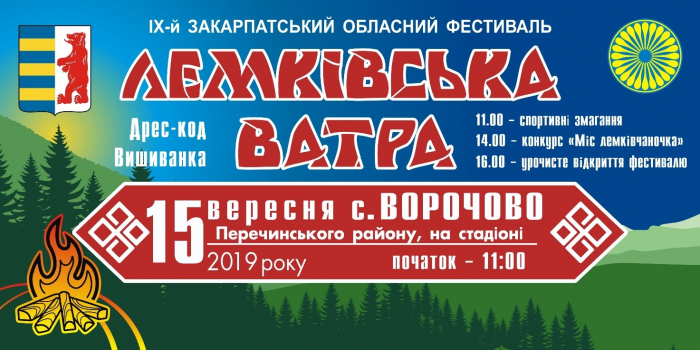 IX-й ЗАКАРПАТСЬКИЙ ОБЛАСНИЙ ФЕСТИВАЛЬ

ЛЕМКІВСЬКА ВАТРА

Дрес-код Вишиванка

11.00 - спортивні змагання
14.00 - конкурс «Міс лемківчаночка»
16.00 - урочисте відкриття фестивалю

15 вересня с. ВОРОЧОВО
Перечинського району, на стадіоні
2019 року
початок - 11:00